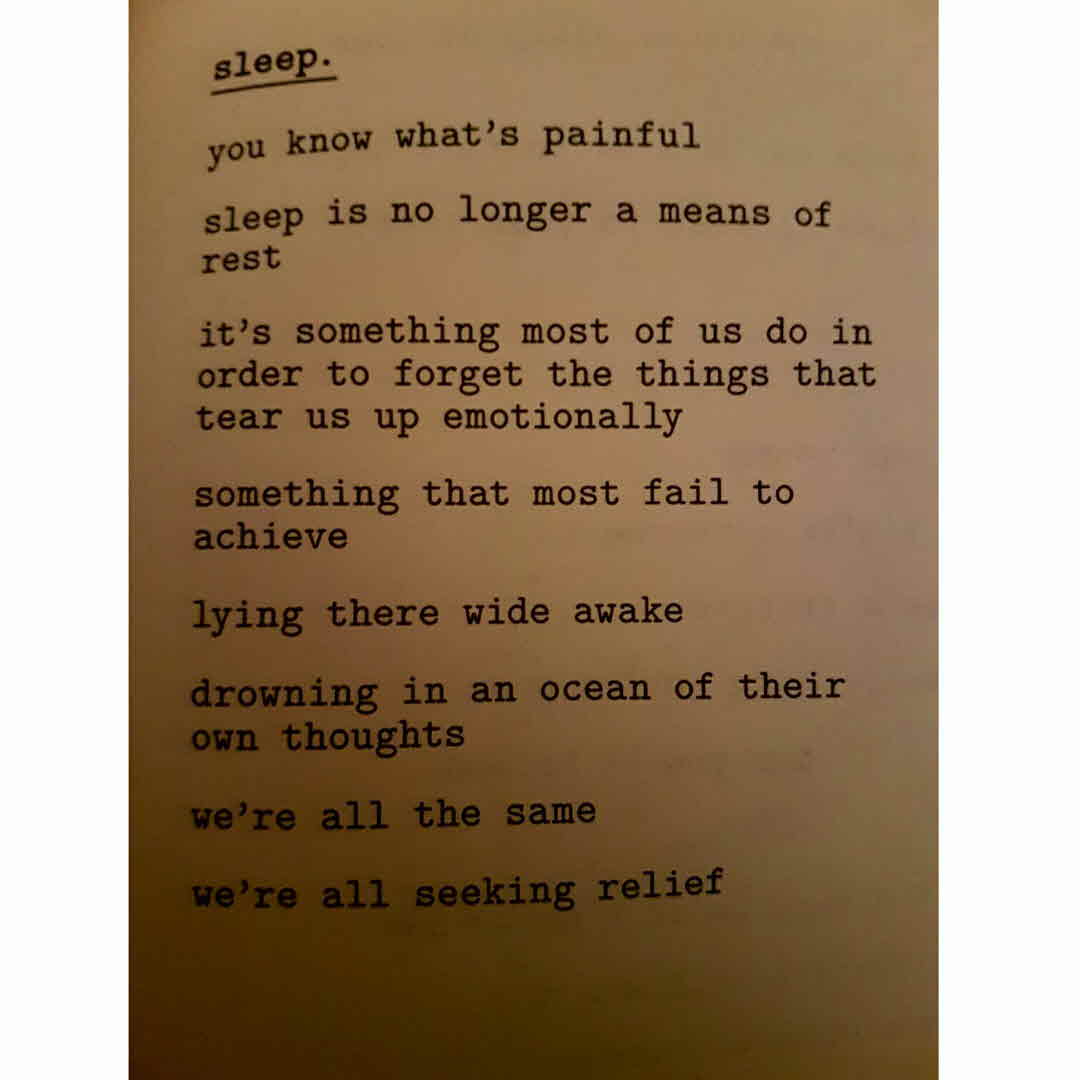 sleep.

you know what's painful

sleep is no longer a means of rest

it's something most of us do in order to forget the things that tear us up emotionally

something that most fail to achieve

lying there wide awake

drowning in an ocean of their own thoughts

we're all the same

we're all seeking relief